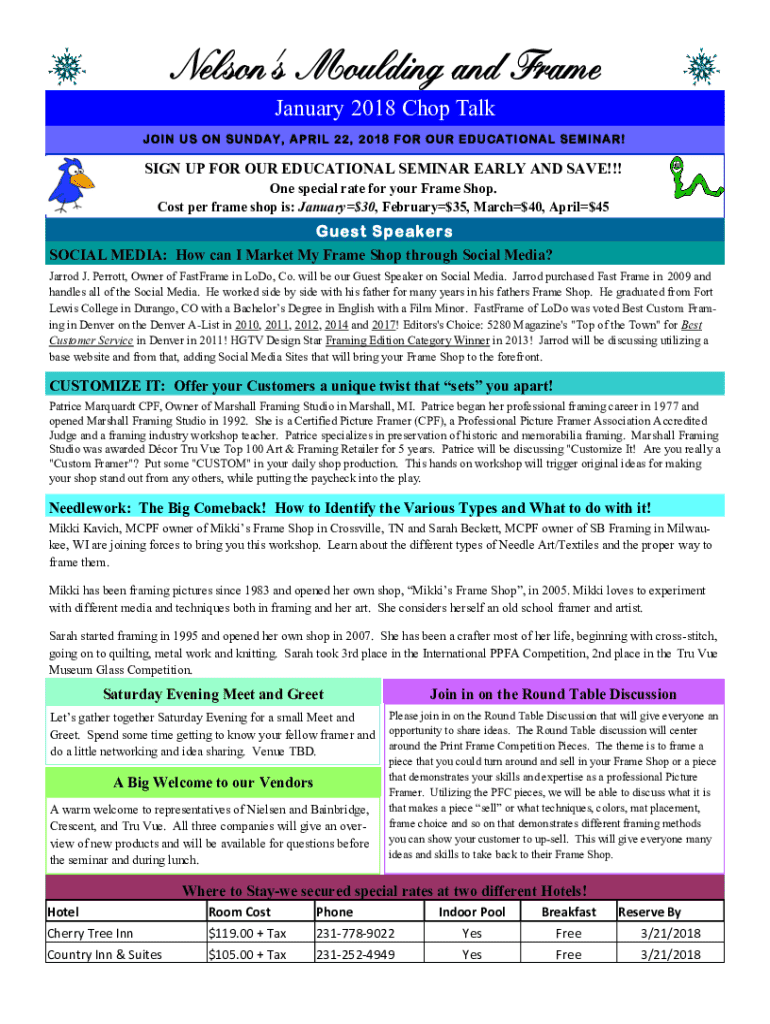 Nelson's Moulding and Frame

January 2018 Chop Talk

JOIN US ON SUNDAY, APRIL 22, 2018 FOR OUR EDUCATIONAL SEMINAR!

SIGN UP FOR OUR EDUCATIONAL SEMINAR EARLY AND SAVE!!!
One special rate for your Frame Shop.
Cost per frame shop is: January=$30, February=$35, March=$40, April=$45

Guest Speakers

SOCIAL MEDIA: How can I Market My Frame Shop through Social Media?

Jarrod J. Perrott, Owner of FastFrame in LoDo, Co. will be our Guest Speaker on Social Media. Jarrod purchased Fast Frame in 2009 and handles all of the Social Media. He worked side by side with his father for many years in his fathers Frame Shop. He graduated from Fort Lewis College in Durango, CO with a Bachelor's Degree in English with a Film Minor. FastFrame of LoDo was voted Best Custom Framing in Denver on the Denver A-List in 2010, 2011, 2012, 2014 and 2017! Editors's Choice: 5280 Magazine's "Top of the Town" for Best Customer Service in Denver in 2011! HGTV Design Star Framing Edition Category Winner in 2013! Jarrod will be discussing utilizing a base website and from that, adding Social Media Sites that will bring your Frame Shop to the forefront.

CUSTOMIZE IT: Offer your Customers a unique twist that "sets" you apart!

Patrice Marquardt CPF, Owner of Marshall Framing Studio in Marshall, MI. Patrice began her professional framing career in 1977 and opened Marshall Framing Studio in 1992. She is a Certified Picture Framer (CPF), a Professional Picture Framer Association Accredited Judge and a framing industry workshop teacher. Patrice specializes in preservation of historic and memorabilia framing. Marshall Framing Studio was awarded Décor Tru Vue Top 100 Art & Framing Retailer for 5 years. Patrice will be discussing "Customize It! Are you really a "Custom Framer"? Put some "CUSTOM" in your daily shop production. This hands on workshop will trigger original ideas for making your shop stand out from any others, while putting the paycheck into the play.

Needlework: The Big Comeback! How to Identify the Various Types and What to do with it!

Mikki Kavich, MCPF owner of Mikki's Frame Shop in Crossville, TN and Sarah Beckett, MCPF owner of SB Framing in Milwaukee, WI are joining forces to bring you this workshop. Learn about the different types of Needle Art/Textiles and the proper way to frame them.

Mikki has been framing pictures since 1983 and opened her own shop, "Mikki's Frame Shop", in 2005. Mikki loves to experiment with different media and techniques both in framing and her art. She considers herself an old school framer and artist.

Sarah started framing in 1995 and opened her own shop in 2007. She has been a crafter most of her life, beginning with cross-stitch, going on to quilting, metal work and knitting. Sarah took 3rd place in the International PPFA Competition, 2nd place in the Tru Vue Museum Glass Competition.

Saturday Evening Meet and Greet

Let's gather together Saturday Evening for a small Meet and Greet. Spend some time getting to know your fellow framer and do a little networking and idea sharing. Venue TBD.

A Big Welcome to our Vendors

A warm welcome to representatives of Nielsen and Bainbridge, Crescent, and Tru Vue. All three companies will give an overview of new products and will be available for questions before the seminar and during lunch.

Join in on the Round Table Discussion

Please join in on the Round Table Discussion that will give everyone an opportunity to share ideas. The Round Table discussion will center around the Print Frame Competition Pieces. The theme is to frame a piece that you could turn around and sell in your Frame Shop or a piece that demonstrates your skills and expertise as a professional Picture Framer. Utilizing the PFC pieces, we will be able to discuss what it is that makes a piece "sell" or what techniques, colors, mat placement, frame choice and so on that demonstrates different framing methods you can show your customer to up-sell. This will give everyone many ideas and skills to take back to their Frame Shop.

Where to Stay-we secured special rates at two different Hotels!

| Hotel | Room Cost | Phone | Indoor Pool | Breakfast | Reserve By |
|---|---|---|---|---|---|
| Cherry Tree Inn | $119.00 + Tax | 231-778-9022 | Yes | Free | 3/21/2018 |
| Country Inn & Suites | $105.00 + Tax | 231-252-4949 | Yes | Free | 3/21/2018 |